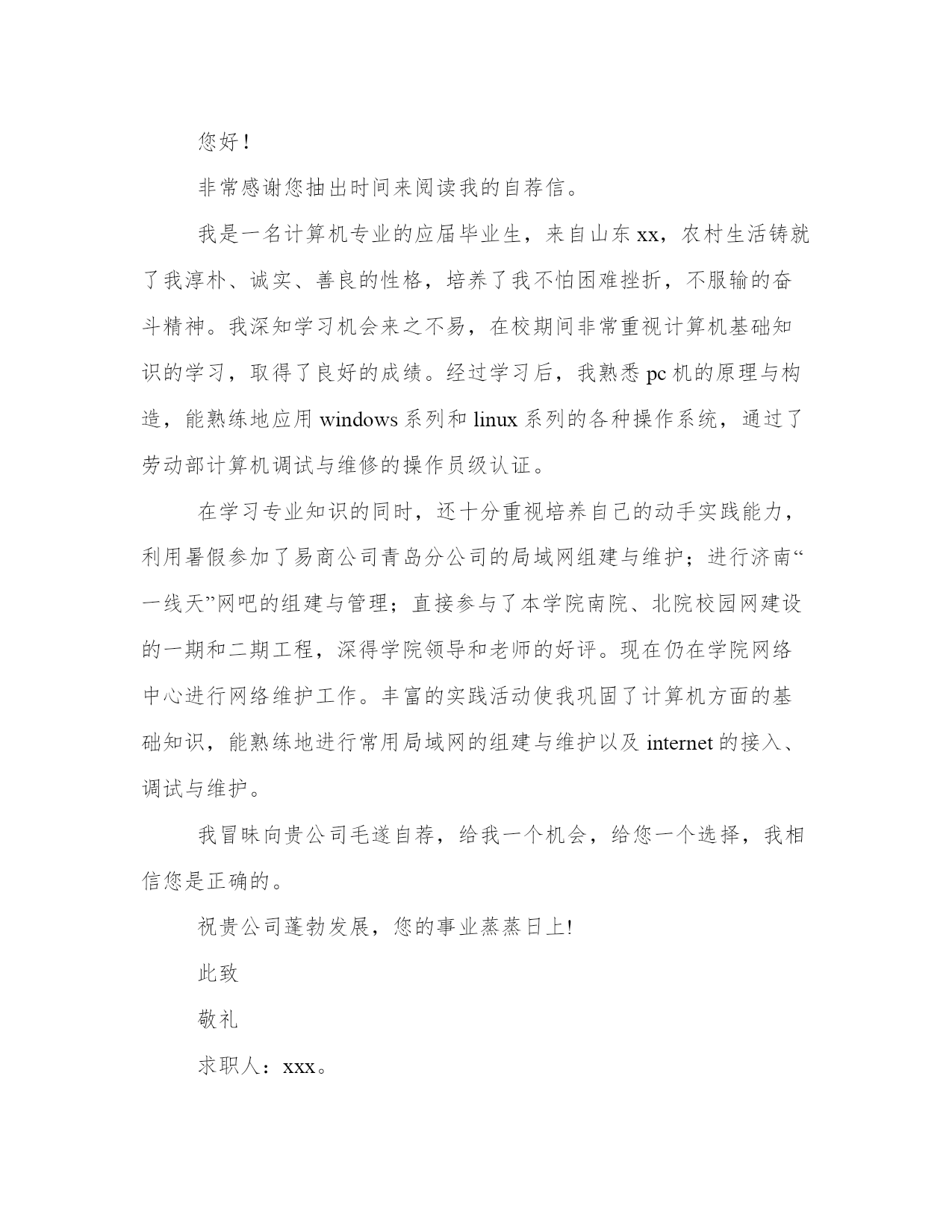 您好！

非常感谢您抽出时间来阅读我的自荐信。

我是一名计算机专业的应届毕业生，来自山东xx，农村生活铸就了我淳朴、诚实、善良的性格，培养了我不怕困难挫折，不服输的奋斗精神。我深知学习机会来之不易，在校期间非常重视计算机基础知识的学习，取得了良好的成绩。经过学习后，我熟悉pc机的原理与构造，能熟练地应用windows系列和linux系列的各种操作系统，通过了劳动部计算机调试与维修的操作员级认证。

在学习专业知识的同时，还十分重视培养自己的动手实践能力，利用暑假参加了易商公司青岛分公司的局域网组建与维护；进行济南“一线天”网吧的组建与管理；直接参与了本学院南院、北院校园网建设的一期和二期工程，深得学院领导和老师的好评。现在仍在学院网络中心进行网络维护工作。丰富的实践活动使我巩固了计算机方面的基础知识，能熟练地进行常用局域网的组建与维护以及internet的接入、调试与维护。

我冒昧向贵公司毛遂自荐，给我一个机会，给您一个选择，我相信您是正确的。

祝贵公司蓬勃发展，您的事业蒸蒸日上!

此致

敬礼

求职人：xxx。